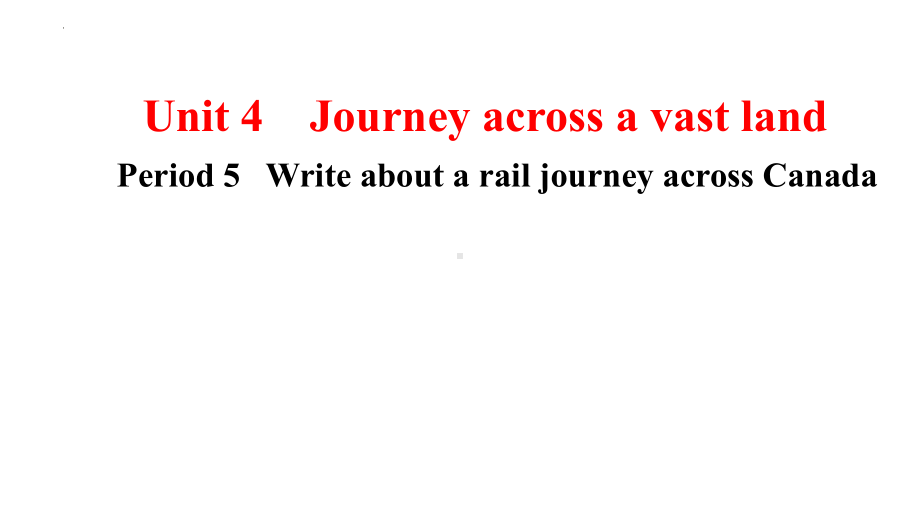 Unit 4 Journey across a vast land

Period 5 Write about a rail journey across Canada